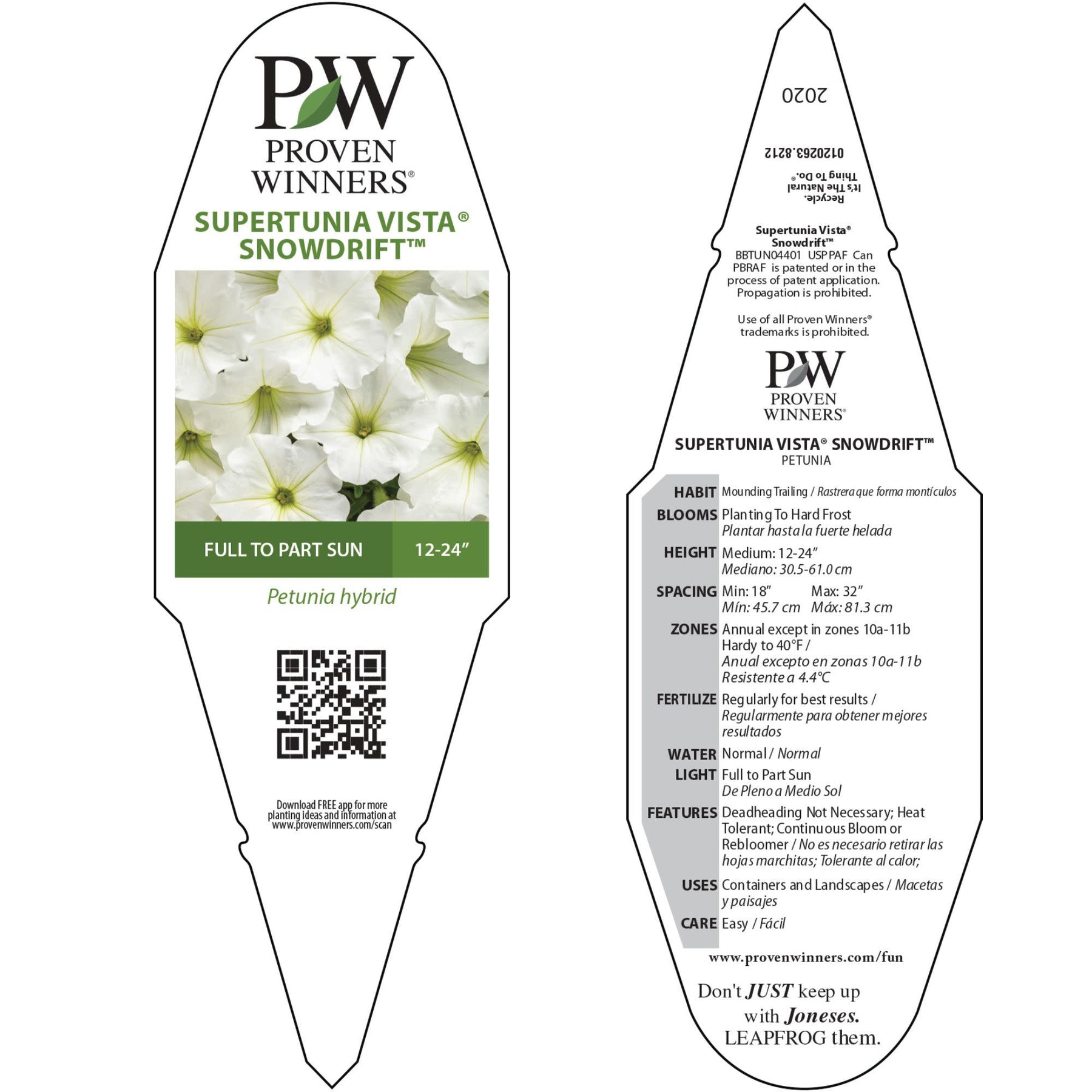 PW
PROVEN
WINNERS®

SUPERTUNIA VISTA®
SNOWDRIFT™

FULL TO PART SUN
12-24"

Petunia hybrid

Download FREE app for more planting ideas and information at www.provenwinners.com/scan

2020

0120263.8212

Recycle.
It's The Natural
Thing To Do.®

Supertunia Vista®
Snowdrift™
BBTUN04401 USPPAF Can PBRAF is patented or in the process of patent application. Propagation is prohibited.

Use of all Proven Winners® trademarks is prohibited.

PW
PROVEN
WINNERS®

SUPERTUNIA VISTA® SNOWDRIFT™
PETUNIA

HABIT Mounding Trailing / Rastrera que forma montículos
BLOOMS Planting To Hard Frost
Plantar hasta la fuerte helada
HEIGHT Medium: 12-24"
Mediano: 30.5-61.0 cm
SPACING Min: 18" Max: 32"
Mín: 45.7 cm Máx: 81.3 cm
ZONES Annual except in zones 10a-11b
Hardy to 40°F /
Anual excepto en zonas 10a-11b
Resistente a 4.4°C
FERTILIZE Regularly for best results /
Regularmente para obtener mejores resultados
WATER Normal / Normal
LIGHT Full to Part Sun
De Pleno a Medio Sol
FEATURES Deadheading Not Necessary; Heat Tolerant; Continuous Bloom or Rebloomer / No es necesario retirar las hojas marchitas; Tolerante al calor;
USES Containers and Landscapes / Macetas y paisajes
CARE Easy / Fácil

www.provenwinners.com/fun

Don't JUST keep up
with Joneses.
LEAPFROG them.